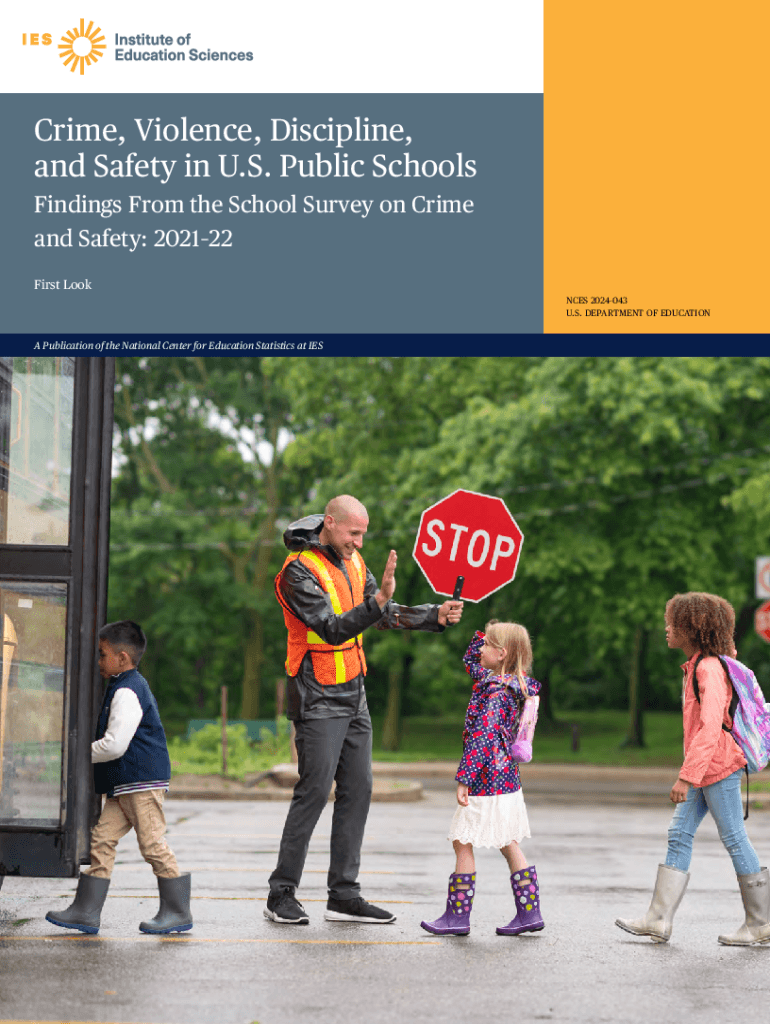 IES Institute of Education Sciences

Crime, Violence, Discipline, and Safety in U.S. Public Schools

Findings From the School Survey on Crime and Safety: 2021-22

First Look

NCES 2024-043
U.S. DEPARTMENT OF EDUCATION

A Publication of the National Center for Education Statistics at IES

STOP